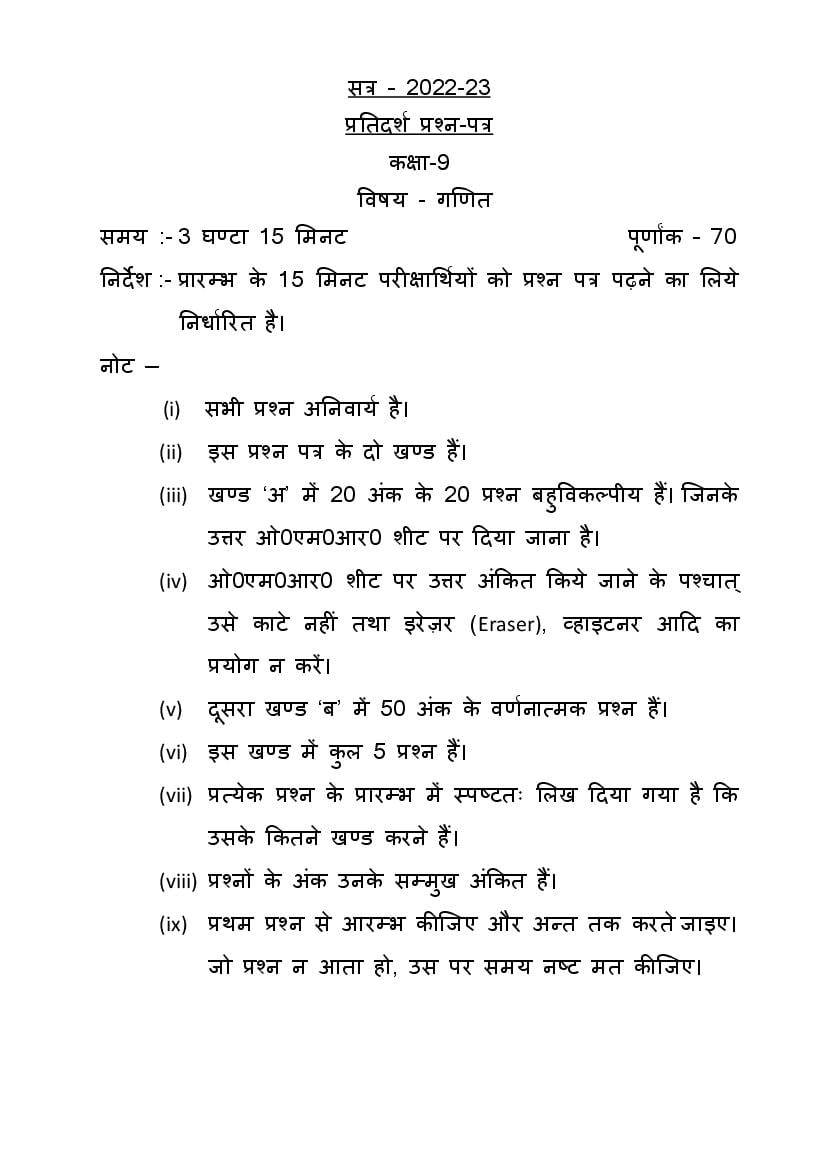 सत्र - 2022-23
प्रतिदर्श प्रश्न-पत्र
कक्षा-9
विषय - गणित

समय :- 3 घण्टा 15 मिनट पूर्णांक - 70

निर्देश :- प्रारम्भ के 15 मिनट परीक्षार्थियों को प्रश्न पत्र पढ़ने का लिये निर्धारित है।

नोट –

(i) सभी प्रश्न अनिवार्य है।

(ii) इस प्रश्न पत्र के दो खण्ड हैं।

(iii) खण्ड 'अ' में 20 अंक के 20 प्रश्न बहुविकल्पीय हैं। जिनके उत्तर ओ0एम0आर0 शीट पर दिया जाना है।

(iv) ओ0एम0आर0 शीट पर उत्तर अंकित किये जाने के पश्चात् उसे काटे नहीं तथा इरेज़र (Eraser), व्हाइटनर आदि का प्रयोग न करें।

(v) दूसरा खण्ड 'ब' में 50 अंक के वर्णनात्मक प्रश्न हैं।

(vi) इस खण्ड में कुल 5 प्रश्न हैं।

(vii) प्रत्येक प्रश्न के प्रारम्भ में स्पष्टतः लिख दिया गया है कि उसके कितने खण्ड करने हैं।

(viii) प्रश्नों के अंक उनके सम्मुख अंकित हैं।

(ix) प्रथम प्रश्न से आरम्भ कीजिए और अन्त तक करते जाइए। जो प्रश्न न आता हो, उस पर समय नष्ट मत कीजिए।